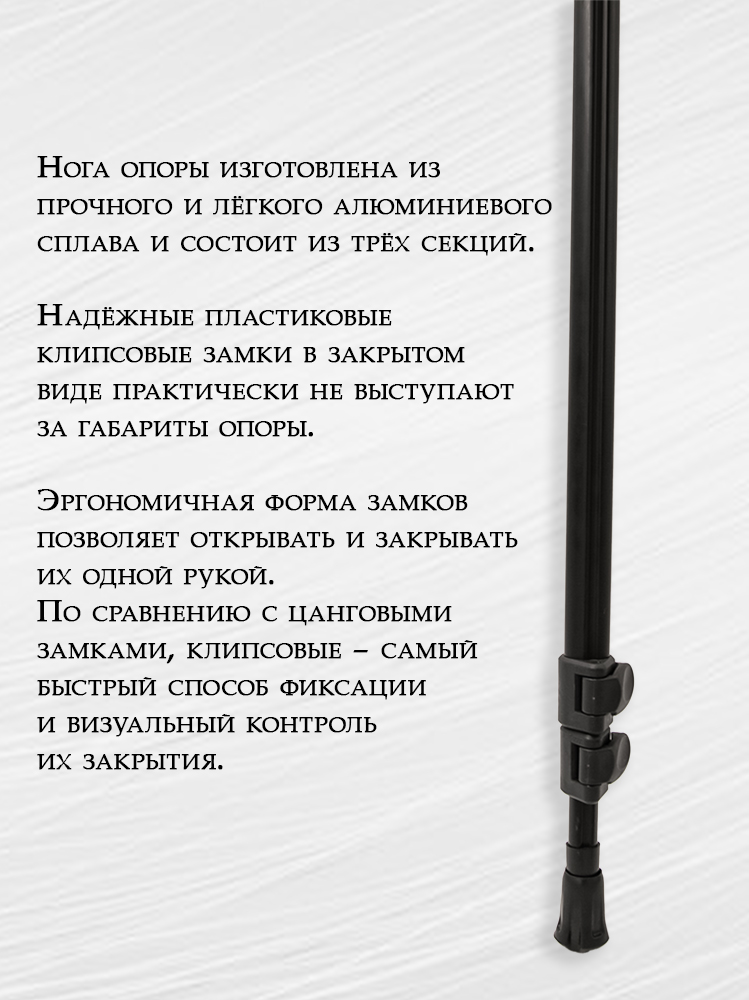 Нога опоры изготовлена из прочного и лёгкого алюминиевого сплава и состоит из трёх секций.

Надёжные пластиковые клипсовые замки в закрытом виде практически не выступают за габариты опоры.

Эргономичная форма замков позволяет открывать и закрывать их одной рукой.
По сравнению с цанговыми замками, клипсовые – самый быстрый способ фиксации и визуальный контроль их закрытия.